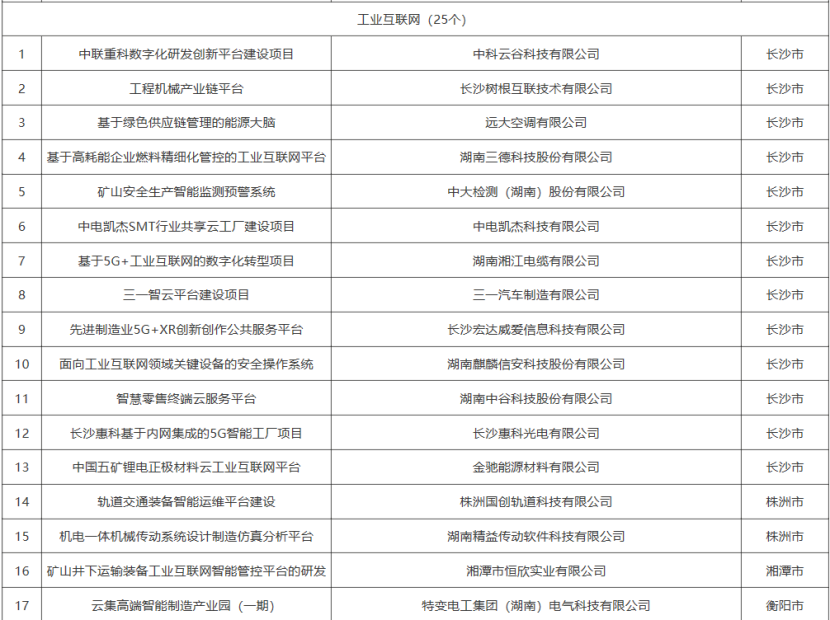 | 工业互联网（25个） | | | |
|---|---|---|---|
| 1 | 中联重科数字化研发创新平台建设项目 | 中科云谷科技有限公司 | 长沙市 |
| 2 | 工程机械产业链平台 | 长沙树根互联技术有限公司 | 长沙市 |
| 3 | 基于绿色供应链管理的能源大脑 | 远大空调有限公司 | 长沙市 |
| 4 | 基于高耗能企业燃料精细化管控的工业互联网平台 | 湖南三德科技股份有限公司 | 长沙市 |
| 5 | 矿山安全生产智能监测预警系统 | 中大检测（湖南）股份有限公司 | 长沙市 |
| 6 | 中电凯杰SMT行业共享云工厂建设项目 | 中电凯杰科技有限公司 | 长沙市 |
| 7 | 基于5G+工业互联网的数字化转型项目 | 湖南湘江电缆有限公司 | 长沙市 |
| 8 | 三一智云平台建设项目 | 三一汽车制造有限公司 | 长沙市 |
| 9 | 先进制造业5G+XR创新创作公共服务平台 | 长沙宏达威爱信息科技有限公司 | 长沙市 |
| 10 | 面向工业互联网领域关键设备的安全操作系统 | 湖南麒麟信安科技股份有限公司 | 长沙市 |
| 11 | 智慧零售终端云服务平台 | 湖南中谷科技股份有限公司 | 长沙市 |
| 12 | 长沙惠科基于内网集成的5G智能工厂项目 | 长沙惠科光电有限公司 | 长沙市 |
| 13 | 中国五矿锂电正极材料云工业互联网平台 | 金驰能源材料有限公司 | 长沙市 |
| 14 | 轨道交通装备智能运维平台建设 | 株洲国创轨道科技有限公司 | 株洲市 |
| 15 | 机电一体机械传动系统设计制造仿真分析平台 | 湖南精益传动软件科技有限公司 | 株洲市 |
| 16 | 矿山井下运输装备工业互联网智能管控平台的研发 | 湘潭市恒欣实业有限公司 | 湘潭市 |
| 17 | 云集高端智能制造产业园（一期） | 特变电工集团（湖南）电气科技有限公司 | 衡阳市 |